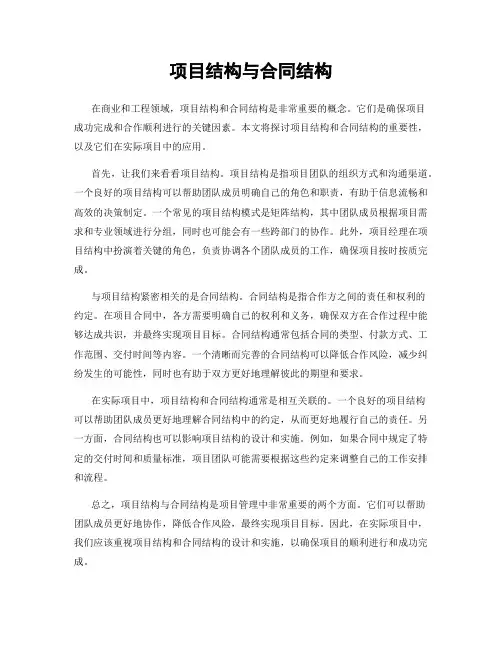 项目结构与合同结构

在商业和工程领域，项目结构和合同结构是非常重要的概念。它们是确保项目成功完成和合作顺利进行的关键因素。本文将探讨项目结构和合同结构的重要性，以及它们在实际项目中的应用。

首先，让我们来看看项目结构。项目结构是指项目团队的组织方式和沟通渠道。一个良好的项目结构可以帮助团队成员明确自己的角色和职责，有助于信息流畅和高效的决策制定。一个常见的项目结构模式是矩阵结构，其中团队成员根据项目需求和专业领域进行分组，同时也可能会有一些跨部门的协作。此外，项目经理在项目结构中扮演着关键的角色，负责协调各个团队成员的工作，确保项目按时按质完成。

与项目结构紧密相关的是合同结构。合同结构是指合作方之间的责任和权利的约定。在项目合同中，各方需要明确自己的权利和义务，确保双方在合作过程中能够达成共识，并最终实现项目目标。合同结构通常包括合同的类型、付款方式、工作范围、交付时间等内容。一个清晰而完善的合同结构可以降低合作风险，减少纠纷发生的可能性，同时也有助于双方更好地理解彼此的期望和要求。

在实际项目中，项目结构和合同结构通常是相互关联的。一个良好的项目结构可以帮助团队成员更好地理解合同结构中的约定，从而更好地履行自己的责任。另一方面，合同结构也可以影响项目结构的设计和实施。例如，如果合同中规定了特定的交付时间和质量标准，项目团队可能需要根据这些约定来调整自己的工作安排和流程。

总之，项目结构与合同结构是项目管理中非常重要的两个方面。它们可以帮助团队成员更好地协作，降低合作风险，最终实现项目目标。因此，在实际项目中，我们应该重视项目结构和合同结构的设计和实施，以确保项目的顺利进行和成功完成。